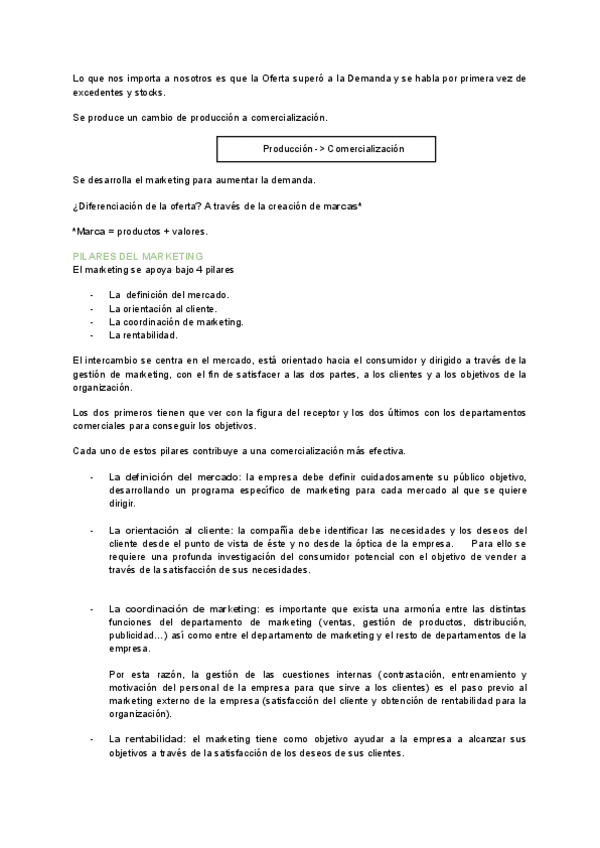 Lo que nos importa a nosotros es que la Oferta superó a la Demanda y se habla por primera vez de excedentes y stocks.

Se produce un cambio de producción a comercialización.

Producción -> Comercialización

Se desarrolla el marketing para aumentar la demanda.

¿Diferenciación de la oferta? A través de la creación de marcas*

*Marca = productos + valores.

PILARES DEL MARKETING
El marketing se apoya bajo 4 pilares

- La definición del mercado.
- La orientación al cliente.
- La coordinación de marketing.
- La rentabilidad.

El intercambio se centra en el mercado, está orientado hacia el consumidor y dirigido a través de la gestión de marketing, con el fin de satisfacer a las dos partes, a los clientes y a los objetivos de la organización.

Los dos primeros tienen que ver con la figura del receptor y los dos últimos con los departamentos comerciales para conseguir los objetivos.

Cada uno de estos pilares contribuye a una comercialización más efectiva.

- La definición del mercado: la empresa debe definir cuidadosamente su público objetivo, desarrollando un programa específico de marketing para cada mercado al que se quiere dirigir.

- La orientación al cliente: la compañía debe identificar las necesidades y los deseos del cliente desde el punto de vista de éste y no desde la óptica de la empresa. Para ello se requiere una profunda investigación del consumidor potencial con el objetivo de vender a través de la satisfacción de sus necesidades.

- La coordinación de marketing: es importante que exista una armonía entre las distintas funciones del departamento de marketing (ventas, gestión de productos, distribución, publicidad…) así como entre el departamento de marketing y el resto de departamentos de la empresa.

Por esta razón, la gestión de las cuestiones internas (contrastación, entrenamiento y motivación del personal de la empresa para que sirve a los clientes) es el paso previo al marketing externo de la empresa (satisfacción del cliente y obtención de rentabilidad para la organización).

- La rentabilidad: el marketing tiene como objetivo ayudar a la empresa a alcanzar sus objetivos a través de la satisfacción de los deseos de sus clientes.